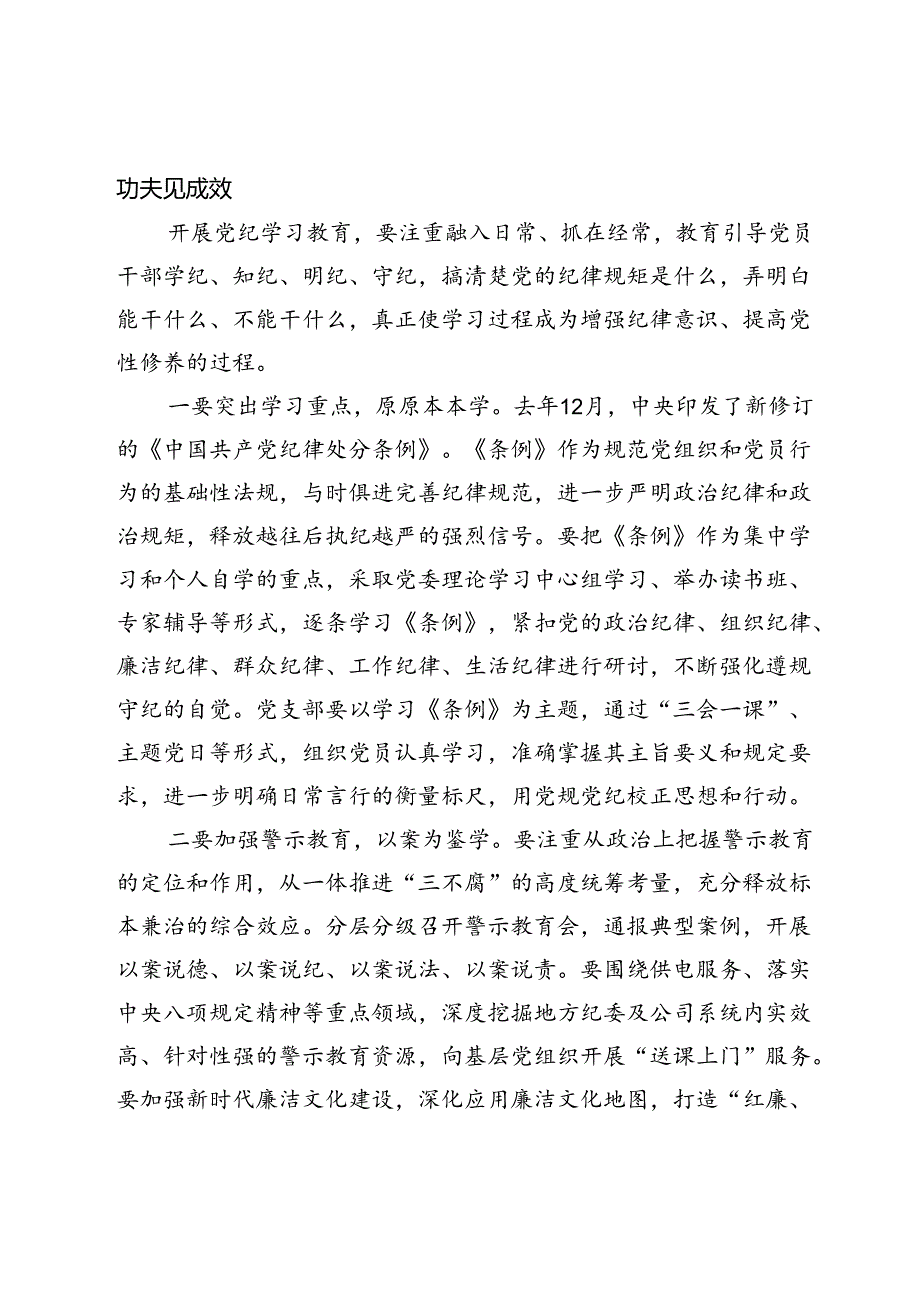 功夫见成效

开展党纪学习教育，要注重融入日常、抓在经常，教育引导党员干部学纪、知纪、明纪、守纪，搞清楚党的纪律规矩是什么，弄明白能干什么、不能干什么，真正使学习过程成为增强纪律意识、提高党性修养的过程。

一要突出学习重点，原原本本学。去年12月，中央印发了新修订的《中国共产党纪律处分条例》。《条例》作为规范党组织和党员行为的基础性法规，与时俱进完善纪律规范，进一步严明政治纪律和政治规矩，释放越往后执纪越严的强烈信号。要把《条例》作为集中学习和个人自学的重点，采取党委理论学习中心组学习、举办读书班、专家辅导等形式，逐条学习《条例》，紧扣党的政治纪律、组织纪律、廉洁纪律、群众纪律、工作纪律、生活纪律进行研讨，不断强化遵规守纪的自觉。党支部要以学习《条例》为主题，通过“三会一课”、主题党日等形式，组织党员认真学习，准确掌握其主旨要义和规定要求，进一步明确日常言行的衡量标尺，用党规党纪校正思想和行动。

二要加强警示教育，以案为鉴学。要注重从政治上把握警示教育的定位和作用，从一体推进“三不腐”的高度统筹考量，充分释放标本兼治的综合效应。分层分级召开警示教育会，通报典型案例，开展以案说德、以案说纪、以案说法、以案说责。要围绕供电服务、落实中央八项规定精神等重点领域，深度挖掘地方纪委及公司系统内实效高、针对性强的警示教育资源，向基层党组织开展“送课上门”服务。要加强新时代廉洁文化建设，深化应用廉洁文化地图，打造“红廉、